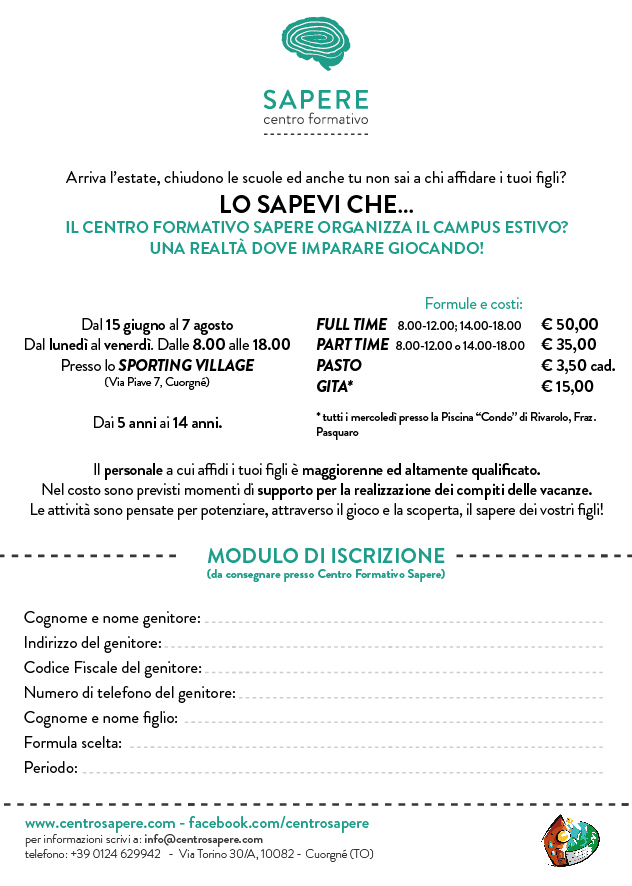 SAPERE
centro formativo

Arriva l'estate, chiudono le scuole ed anche tu non sai a chi affidare i tuoi figli?

LO SAPEVI CHE...
IL CENTRO FORMATIVO SAPERE ORGANIZZA IL CAMPUS ESTIVO?
UNA REALTÀ DOVE IMPARARE GIOCANDO!

Dal 15 giugno al 7 agosto
Dal lunedì al venerdì. Dalle 8.00 alle 18.00
Presso lo SPORTING VILLAGE
(Via Piave 7, Cuorgnè)

Dai 5 anni ai 14 anni.

Formule e costi:

| | | |
|---|---|---|
| FULL TIME | 8.00-12.00; 14.00-18.00 | € 50,00 |
| PART TIME | 8.00-12.00 o 14.00-18.00 | € 35,00 |
| PASTO | | € 3,50 cad. |
| GITA* | | € 15,00 |

* tutti i mercoledì presso la Piscina "Condo" di Rivarolo, Fraz. Pasquaro

Il personale a cui affidi i tuoi figli è maggiorenne ed altamente qualificato.
Nel costo sono previsti momenti di supporto per la realizzazione dei compiti delle vacanze.
Le attività sono pensate per potenziare, attraverso il gioco e la scoperta, il sapere dei vostri figli!

MODULO DI ISCRIZIONE
(da consegnare presso Centro Formativo Sapere)

Cognome e nome genitore:
Indirizzo del genitore:
Codice Fiscale del genitore:
Numero di telefono del genitore:
Cognome e nome figlio:
Formula scelta:
Periodo:

www.centrosapere.com - facebook.com/centrosapere
per informazioni scrivi a: info@centrosapere.com
telefono: +39 0124 629942 - Via Torino 30/A, 10082 - Cuorgnè (TO)